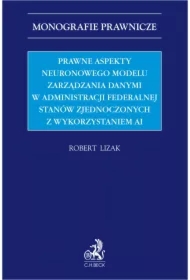 MONOGRAFIE PRAWNICZE

PRAWNE ASPEKTY NEURONOWEGO MODELU ZARZĄDZANIA DANYMI W ADMINISTRACJI FEDERALNEJ STANÓW ZJEDNOCZONYCH Z WYKORZYSTANIEM AI

ROBERT LIZAK

C.H.BECK